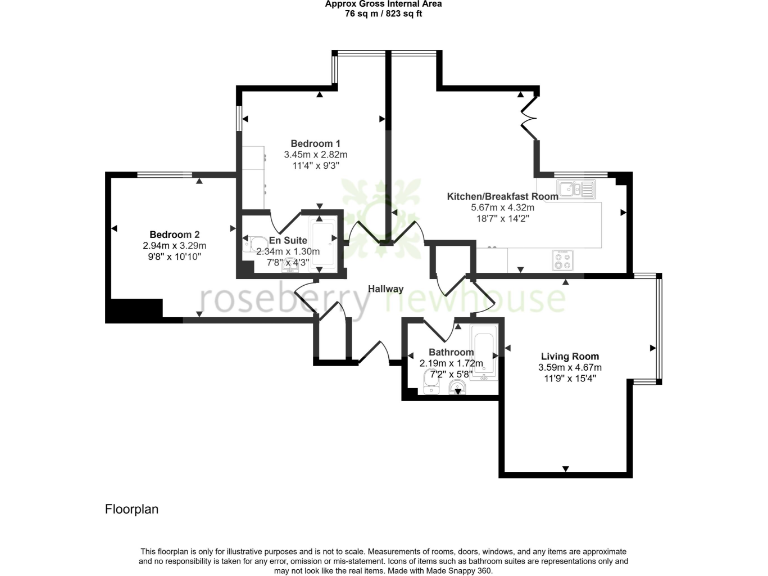 Approx Gross Internal Area
76 sq m / 823 sq ft

Bedroom 1
3.45m x 2.82m
11'4" x 9'3"

Kitchen/Breakfast Room
5.67m x 4.32m
18'7" x 14'2"

Bedroom 2
2.94m x 3.29m
9'8" x 10'10"

En Suite
2.34m x 1.30m
7'8" x 4'3"

Hallway

roseberry newhouse

Bathroom
2.19m x 1.72m
7'2" x 5'8"

Living Room
3.59m x 4.67m
11'9" x 15'4"

Floorplan

This floorplan is only for illustrative purposes and is not to scale. Measurements of rooms, doors, windows, and any items are approximate and no responsibility is taken for any error, omission or mis-statement. Icons of items such as bathroom suites are representations only and may not look like the real items. Made with Made Snappy 360.